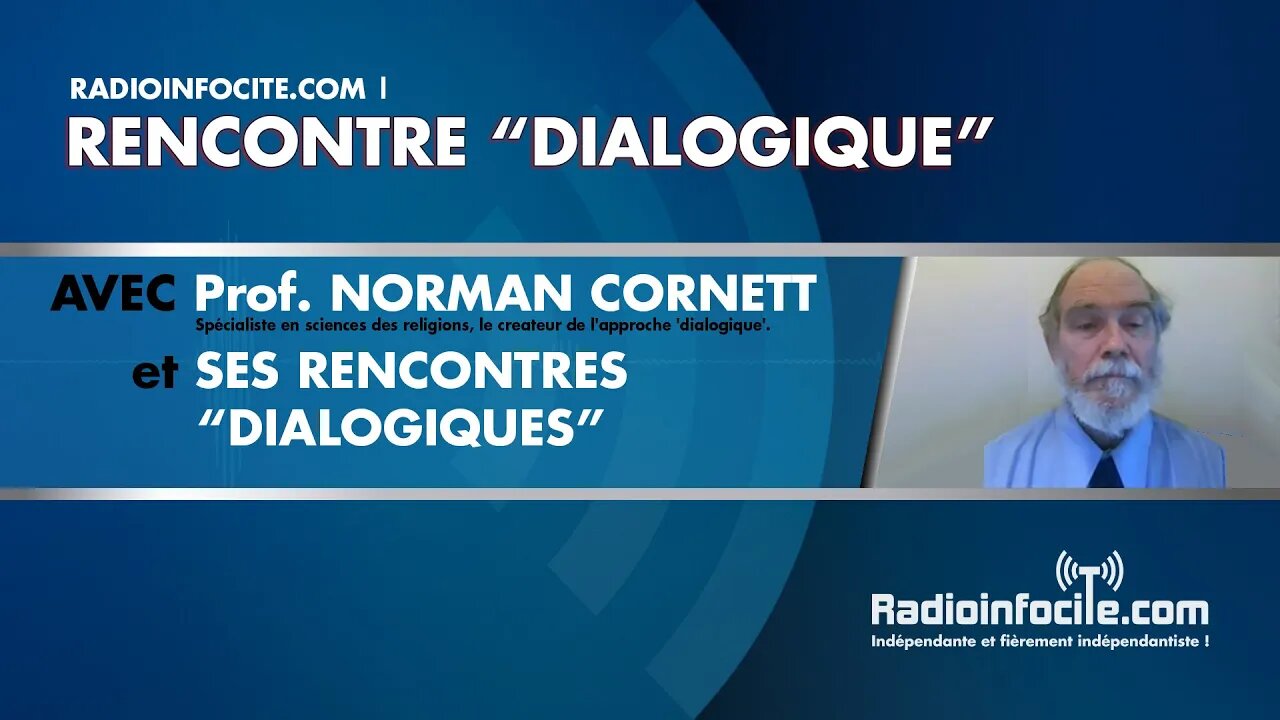 RADIOINFOCITE.COM |
RENCONTRE “DIALOGIQUE”

AVEC Prof. NORMAN CORNETT
Spécialiste en sciences des religions, le createur de l'approche 'dialogique'.
et SES RENCONTRES “DIALOGIQUES”

Radioinfocite.com
Indépendante et fièrement indépendantiste !